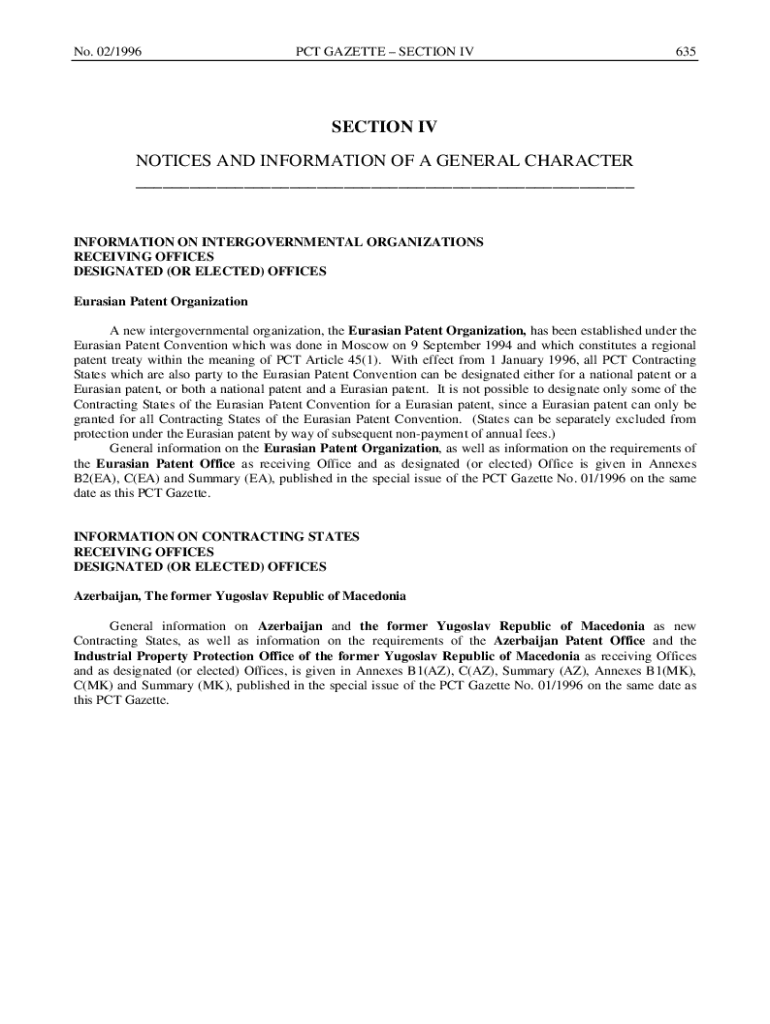 No. 02/1996 PCT GAZETTE – SECTION IV 635

SECTION IV

NOTICES AND INFORMATION OF A GENERAL CHARACTER

INFORMATION ON INTERGOVERNMENTAL ORGANIZATIONS
RECEIVING OFFICES
DESIGNATED (OR ELECTED) OFFICES

Eurasian Patent Organization

A new intergovernmental organization, the Eurasian Patent Organization, has been established under the Eurasian Patent Convention which was done in Moscow on 9 September 1994 and which constitutes a regional patent treaty within the meaning of PCT Article 45(1). With effect from 1 January 1996, all PCT Contracting States which are also party to the Eurasian Patent Convention can be designated either for a national patent or a Eurasian patent, or both a national patent and a Eurasian patent. It is not possible to designate only some of the Contracting States of the Eurasian Patent Convention for a Eurasian patent, since a Eurasian patent can only be granted for all Contracting States of the Eurasian Patent Convention. (States can be separately excluded from protection under the Eurasian patent by way of subsequent non-payment of annual fees.)

General information on the Eurasian Patent Organization, as well as information on the requirements of the Eurasian Patent Office as receiving Office and as designated (or elected) Office is given in Annexes B2(EA), C(EA) and Summary (EA), published in the special issue of the PCT Gazette No. 01/1996 on the same date as this PCT Gazette.

INFORMATION ON CONTRACTING STATES
RECEIVING OFFICES
DESIGNATED (OR ELECTED) OFFICES

Azerbaijan, The former Yugoslav Republic of Macedonia

General information on Azerbaijan and the former Yugoslav Republic of Macedonia as new Contracting States, as well as information on the requirements of the Azerbaijan Patent Office and the Industrial Property Protection Office of the former Yugoslav Republic of Macedonia as receiving Offices and as designated (or elected) Offices, is given in Annexes B1(AZ), C(AZ), Summary (AZ), Annexes B1(MK), C(MK) and Summary (MK), published in the special issue of the PCT Gazette No. 01/1996 on the same date as this PCT Gazette.